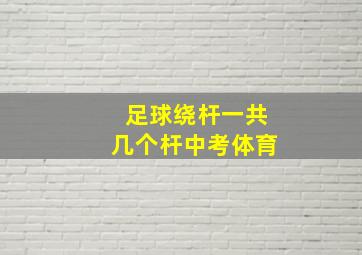 足球绕杆一共
几个杆中考体育